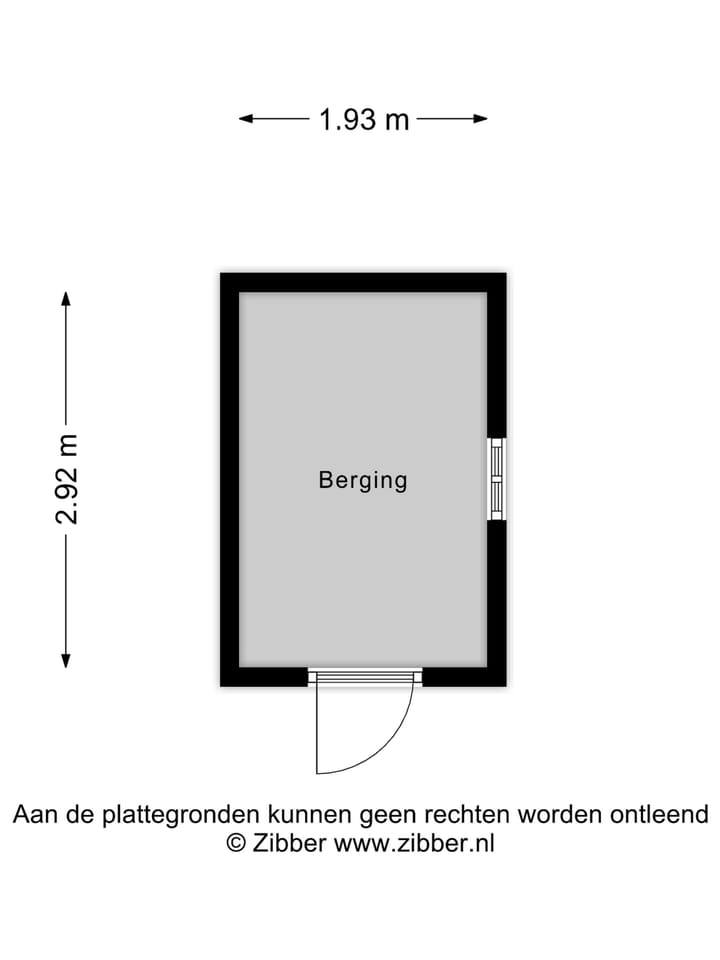 1.93 m

2.92 m

Berging

Aan de plattegronden kunnen geen rechten worden ontleend
© Zibber www.zibber.nl